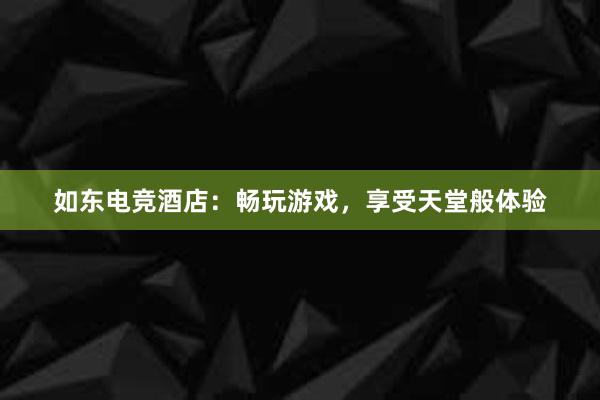 如东电竞酒店：畅玩游戏，享受天堂般体验